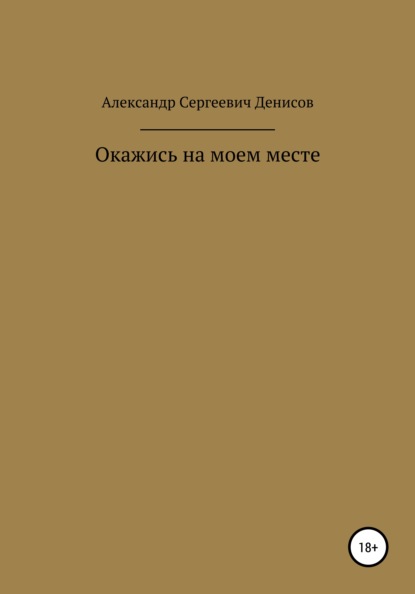 Александр Сергеевич Денисов

Окажись на моем месте

18+